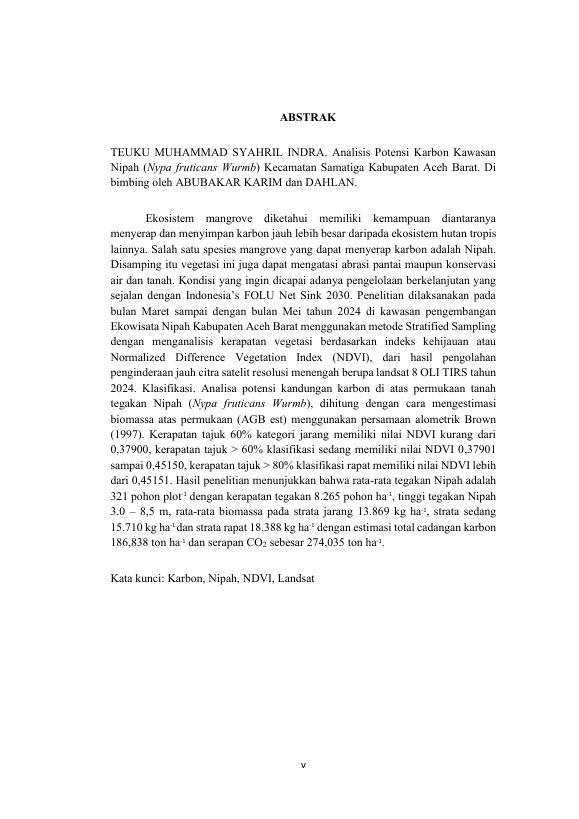 ABSTRAK

TEUKU MUHAMMAD SYAHRIL INDRA. Analisis Potensi Karbon Kawasan Nipah (Nypa fruticans Wurmb) Kecamatan Samatiga Kabupaten Aceh Barat. Di bimbing oleh ABUBAKAR KARIM dan DAHLAN.

Ekosistem mangrove diketahui memiliki kemampuan diantaranya menyerap dan menyimpan karbon jauh lebih besar daripada ekosistem hutan tropis lainnya. Salah satu spesies mangrove yang dapat menyerap karbon adalah Nipah. Disamping itu vegetasi ini juga dapat mengatasi abrasi pantai maupun konservasi air dan tanah. Kondisi yang ingin dicapai adanya pengelolaan berkelanjutan yang sejalan dengan Indonesia's FOLU Net Sink 2030. Penelitian dilaksanakan pada bulan Maret sampai dengan bulan Mei tahun 2024 di kawasan pengembangan Ekowisata Nipah Kabupaten Aceh Barat menggunakan metode Stratified Sampling dengan menganalisis kerapatan vegetasi berdasarkan indeks kehijauan atau Normalized Difference Vegetation Index (NDVI), dari hasil pengolahan penginderaan jauh citra satelit resolusi menengah berupa landsat 8 OLI TIRS tahun 2024. Klasifikasi. Analisa potensi kandungan karbon di atas permukaan tanah tegakan Nipah (Nypa fruticans Wurmb), dihitung dengan cara mengestimasi biomassa atas permukaan (AGB est) menggunakan persamaan alometrik Brown (1997). Kerapatan tajuk 60% kategori jarang memiliki nilai NDVI kurang dari 0,37900, kerapatan tajuk > 60% klasifikasi sedang memiliki nilai NDVI 0,37901 sampai 0,45150, kerapatan tajuk > 80% klasifikasi rapat memiliki nilai NDVI lebih dari 0,45151. Hasil penelitian menunjukkan bahwa rata-rata tegakan Nipah adalah 321 pohon plot$^{-1}$ dengan kerapatan tegakan 8.265 pohon ha$^{-1}$, tinggi tegakan Nipah 3.0 – 8,5 m, rata-rata biomassa pada strata jarang 13.869 kg ha$^{-1}$, strata sedang 15.710 kg ha$^{-1}$ dan strata rapat 18.388 kg ha$^{-1}$ dengan estimasi total cadangan karbon 186,838 ton ha$^{-1}$ dan serapan $CO_2$ sebesar 274,035 ton ha$^{-1}$.

Kata kunci: Karbon, Nipah, NDVI, Landsat

v